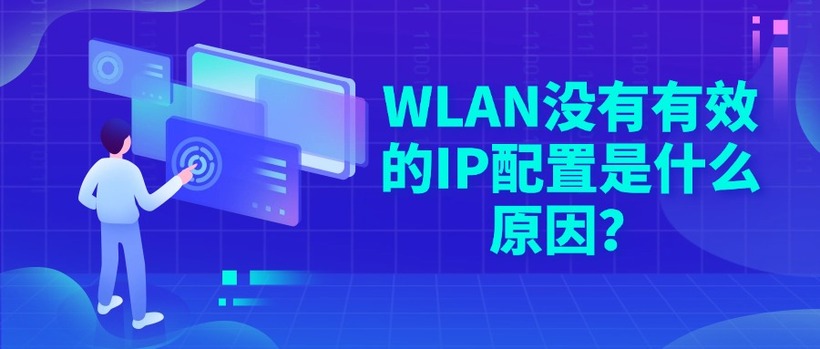 WLAN没有有效的IP配置是什么原因?